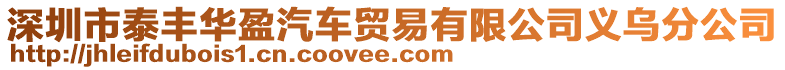 深圳市泰丰华盈汽车贸易有限公司义乌分公司
http://jhleifdubois1.cn.coovee.com